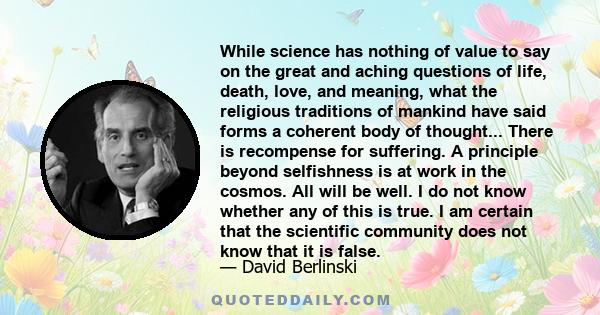 While science has nothing of value to say on the great and aching questions of life, death, love, and meaning, what the religious traditions of mankind have said forms a coherent body of thought... There is recompense for suffering. A principle beyond selfishness is at work in the cosmos. All will be well. I do not know whether any of this is true. I am certain that the scientific community does not know that it is false.

— David Berlinski

QUOTEDDAILY.COM